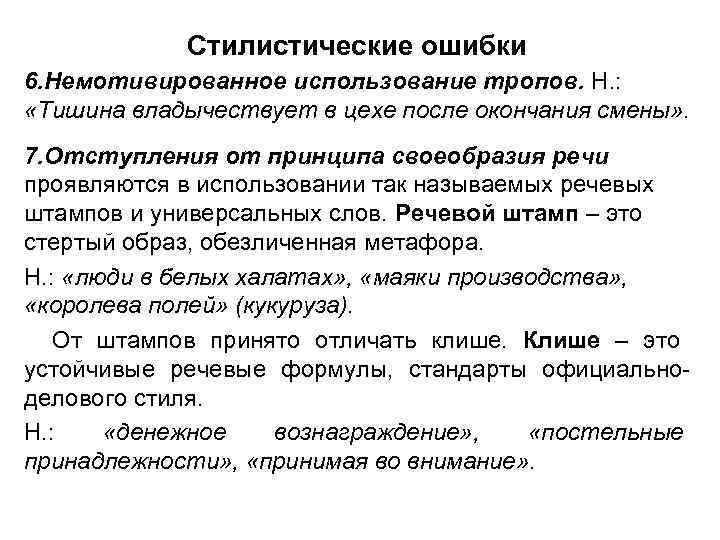 Стилистические ошибки

6.Немотивированное использование тропов. Н.: «Тишина владычествует в цехе после окончания смены».

7.Отступления от принципа своеобразия речи проявляются в использовании так называемых речевых штампов и универсальных слов. Речевой штамп – это стертый образ, обезличенная метафора.

Н.: «люди в белых халатах», «маяки производства», «королева полей» (кукуруза).

От штампов принято отличать клише. Клише – это устойчивые речевые формулы, стандарты официально-делового стиля.

Н.: «денежное вознаграждение», «постельные принадлежности», «принимая во внимание».